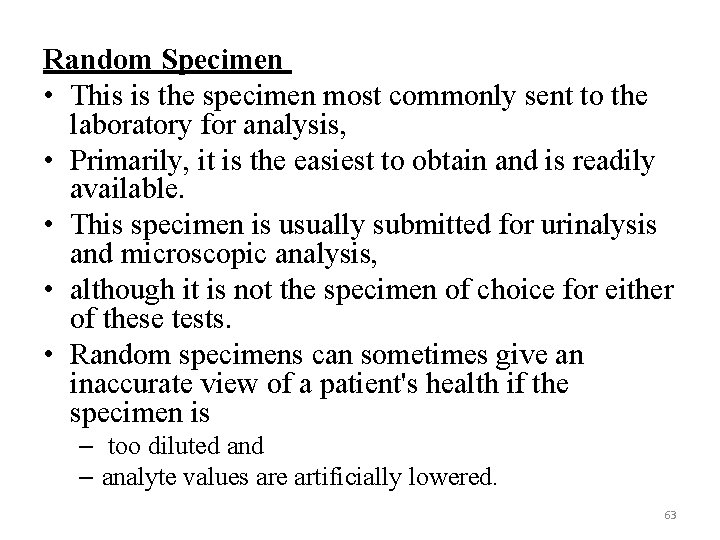 Random Specimen

• This is the specimen most commonly sent to the laboratory for analysis,
• Primarily, it is the easiest to obtain and is readily available.
• This specimen is usually submitted for urinalysis and microscopic analysis,
• although it is not the specimen of choice for either of these tests.
• Random specimens can sometimes give an inaccurate view of a patient's health if the specimen is
– too diluted and
– analyte values are artificially lowered.

63